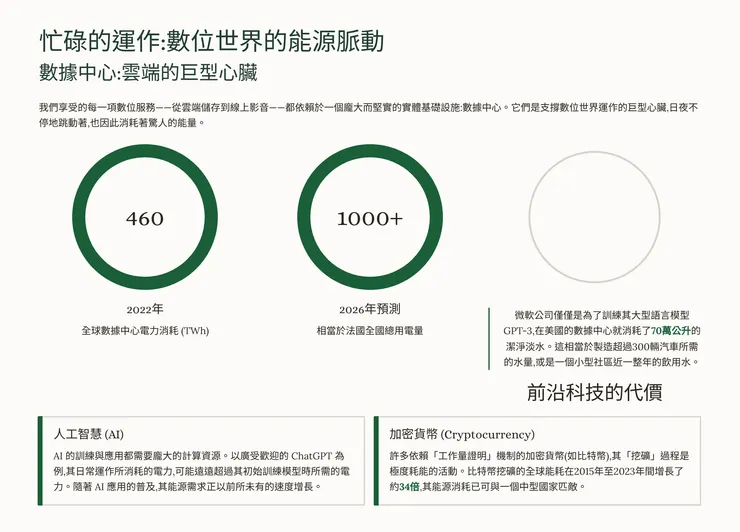 忙碌的運作:數位世界的能源脈動

數據中心:雲端的巨型心臟

我們享受的每一項數位服務——從雲端儲存到線上影音——都依賴於一個龐大而堅實的實體基礎設施:數據中心。它們是支撐數位世界運作的巨型心臟,日夜不停地跳動著,也因此消耗著驚人的能量。

460

2022年
全球數據中心電力消耗 (TWh)

1000+

2026年預測
相當於法國全國總用電量

微軟公司僅僅是為了訓練其大型語言模型GPT-3,在美國的數據中心就消耗了70萬公升的潔淨淡水。這相當於製造超過300輛汽車所需的水量,或是一個小型社區近一整年的飲用水。

前沿科技的代價

人工智慧 (AI)

AI 的訓練與應用都需要龐大的計算資源。以廣受歡迎的 ChatGPT 為例,其日常運作所消耗的電力,可能遠遠超過其初始訓練模型時所需的電力。隨著 AI 應用的普及,其能源需求正以前所未有的速度增長。

加密貨幣 (Cryptocurrency)

許多依賴「工作量證明」機制的加密貨幣(如比特幣),其「挖礦」過程是極度耗能的活動。比特幣挖礦的全球能耗在2015年至2023年間增長了約34倍,其能源消耗已可與一個中型國家匹敵。